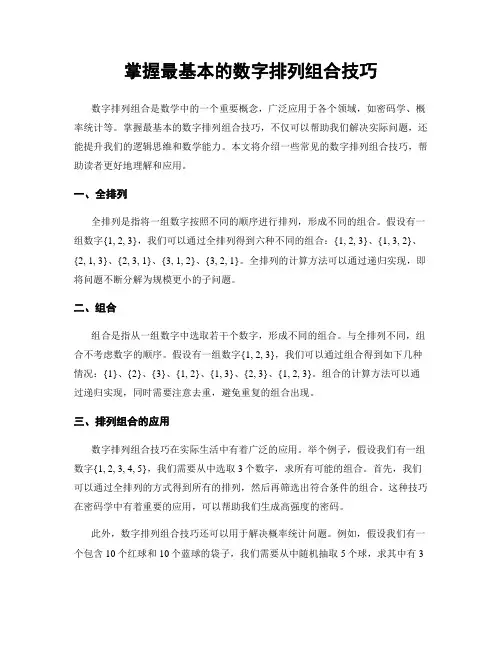 掌握最基本的数字排列组合技巧

数字排列组合是数学中的一个重要概念，广泛应用于各个领域，如密码学、概率统计等。掌握最基本的数字排列组合技巧，不仅可以帮助我们解决实际问题，还能提升我们的逻辑思维和数学能力。本文将介绍一些常见的数字排列组合技巧，帮助读者更好地理解和应用。

一、全排列

全排列是指将一组数字按照不同的顺序进行排列，形成不同的组合。假设有一组数字{1, 2, 3}，我们可以通过全排列得到六种不同的组合：{1, 2, 3}、{1, 3, 2}、{2, 1, 3}、{2, 3, 1}、{3, 1, 2}、{3, 2, 1}。全排列的计算方法可以通过递归实现，即将问题不断分解为规模更小的子问题。

二、组合

组合是指从一组数字中选取若干个数字，形成不同的组合。与全排列不同，组合不考虑数字的顺序。假设有一组数字{1, 2, 3}，我们可以通过组合得到如下几种情况：{1}、{2}、{3}、{1, 2}、{1, 3}、{2, 3}、{1, 2, 3}。组合的计算方法可以通过递归实现，同时需要注意去重，避免重复的组合出现。

三、排列组合的应用

数字排列组合技巧在实际生活中有着广泛的应用。举个例子，假设我们有一组数字{1, 2, 3, 4, 5}，我们需要从中选取 3 个数字，求所有可能的组合。首先，我们可以通过全排列的方式得到所有的排列，然后再筛选出符合条件的组合。这种技巧在密码学中有着重要的应用，可以帮助我们生成高强度的密码。

此外，数字排列组合技巧还可以用于解决概率统计问题。例如，假设我们有一个包含 10 个红球和 10 个蓝球的袋子，我们需要从中随机抽取 5 个球，求其中有 3